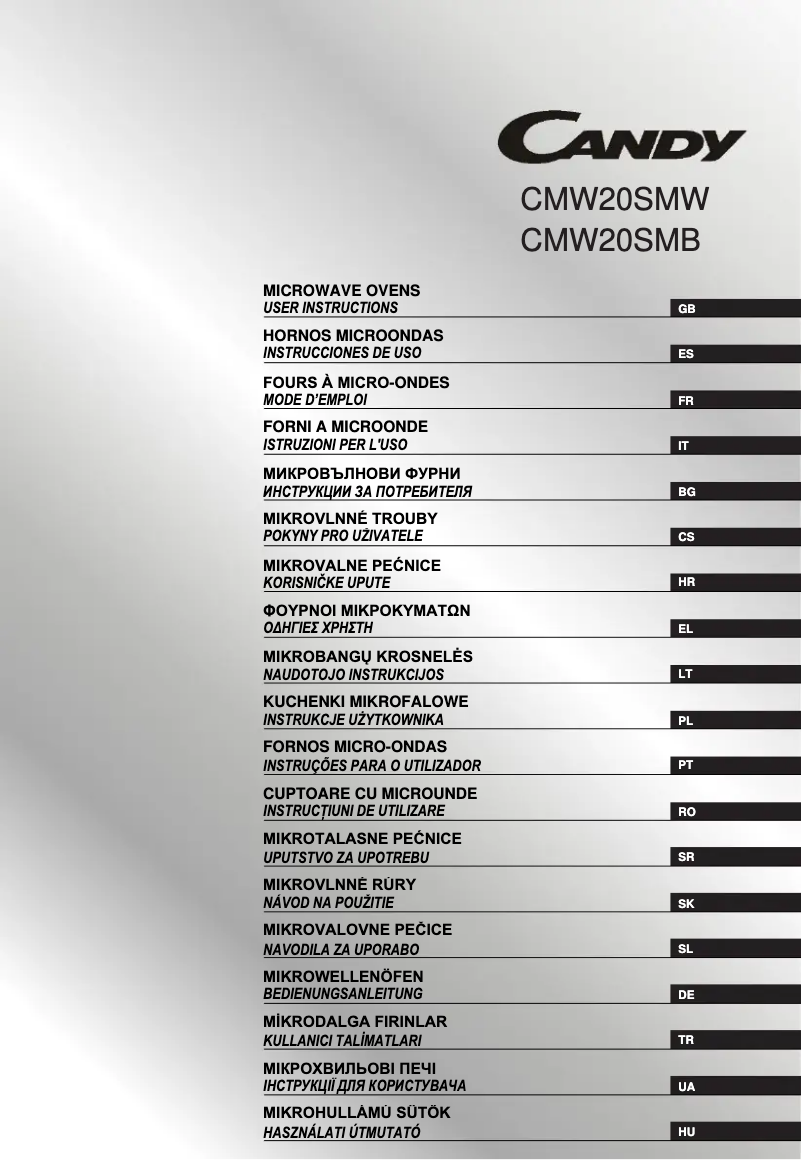 CANDY

CMW20SMW
CMW20SMB

MICROWAVE OVENS
USER INSTRUCTIONS
GB

HORNOS MICROONDAS
INSTRUCCIONES DE USO
ES

FOURS À MICRO-ONDES
MODE D'EMPLOI
FR

FORNI A MICROONDE
ISTRUZIONI PER L'USO
IT

МИКРОВЪЛНОВИ ФУРНИ
ИНСТРУКЦИИ ЗА ПОТРЕБИТЕЛЯ
BG

MIKROVLNNÉ TROUBY
POKYNY PRO UŽIVATELE
CS

MIKROVALNE PEĆNICE
KORISNIČKE UPUTE
HR

ΦΟΥΡΝΟΙ ΜΙΚΡΟΚΥΜΑΤΩΝ
ΟΔΗΓΙΕΣ ΧΡΗΣΤΗ
EL

MIKROBANGŲ KROSNELĖS
NAUDOTOJO INSTRUKCIJOS
LT

KUCHENKI MIKROFALOWE
INSTRUKCJE UŻYTKOWNIKA
PL

FORNOS MICRO-ONDAS
INSTRUÇÕES PARA O UTILIZADOR
PT

CUPTOARE CU MICROUNDE
INSTRUCȚIUNI DE UTILIZARE
RO

MIKROTALASNE PEĆNICE
UPUTSTVO ZA UPOTREBU
SR

MIKROVLNNÉ RÚRY
NÁVOD NA POUŽITIE
SK

MIKROVALOVNE PEČICE
NAVODILA ZA UPORABO
SL

MIKROWELLENÖFEN
BEDIENUNGSANLEITUNG
DE

MİKRODALGA FIRINLAR
KULLANICI TALİMATLARI
TR

МІКРОХВИЛЬОВІ ПЕЧІ
ІНСТРУКЦІЇ ДЛЯ КОРИСТУВАЧА
UA

MIKROHULLÁMÚ SÜTŐK
HASZNÁLATI ÚTMUTATÓ
HU